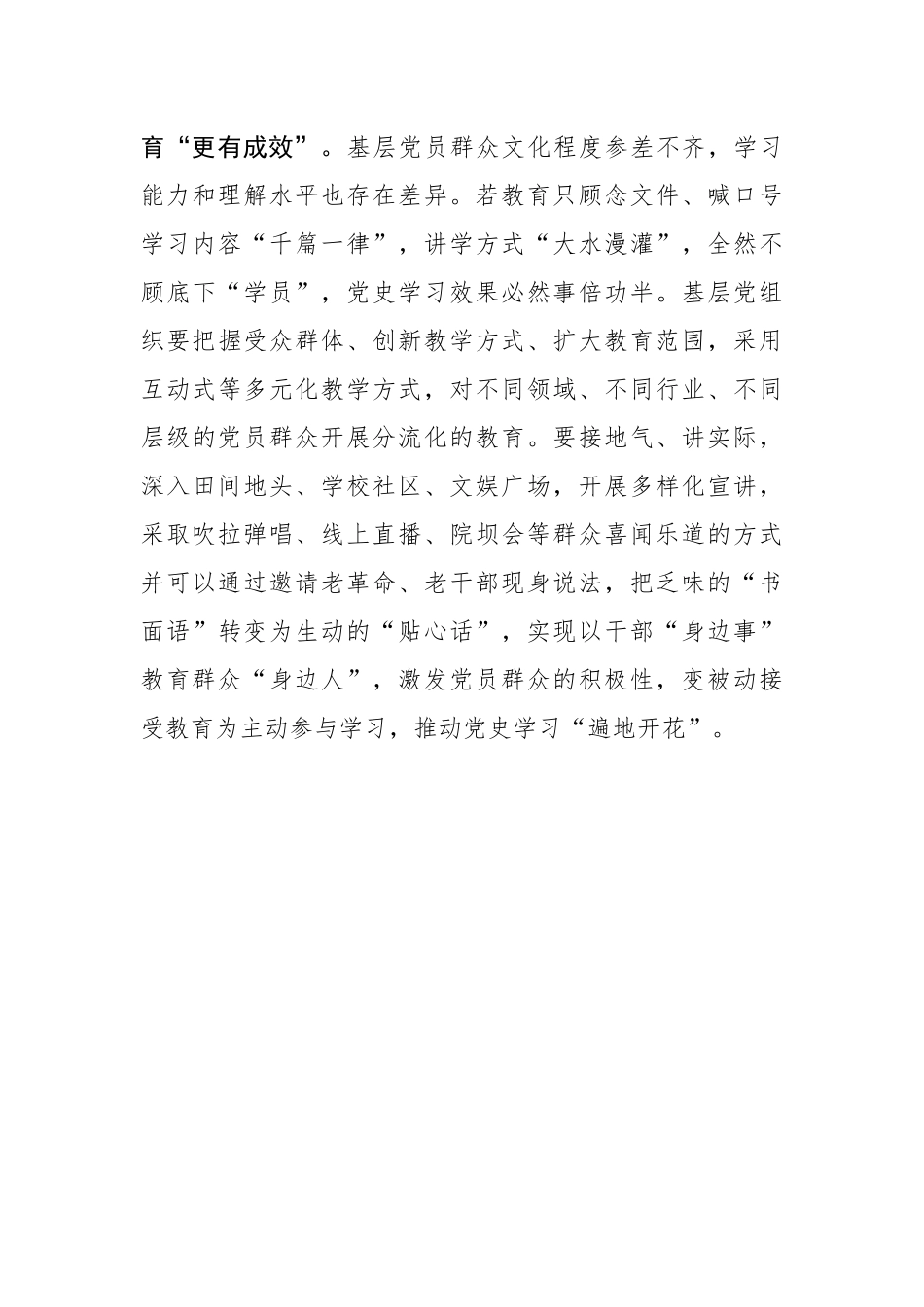 育“更有成效”。基层党员群众文化程度参差不齐，学习能力和理解水平也存在差异。若教育只顾念文件、喊口号学习内容“千篇一律”，讲学方式“大水漫灌”，全然不顾底下“学员”，党史学习效果必然事倍功半。基层党组织要把握受众群体、创新教学方式、扩大教育范围，采用互动式等多元化教学方式，对不同领域、不同行业、不同层级的党员群众开展分流化的教育。要接地气、讲实际，深入田间地头、学校社区、文娱广场，开展多样化宣讲，采取吹拉弹唱、线上直播、院坝会等群众喜闻乐道的方式并可以通过邀请老革命、老干部现身说法，把乏味的“书面语”转变为生动的“贴心话”，实现以干部“身边事”教育群众“身边人”，激发党员群众的积极性，变被动接受教育为主动参与学习，推动党史学习“遍地开花”。